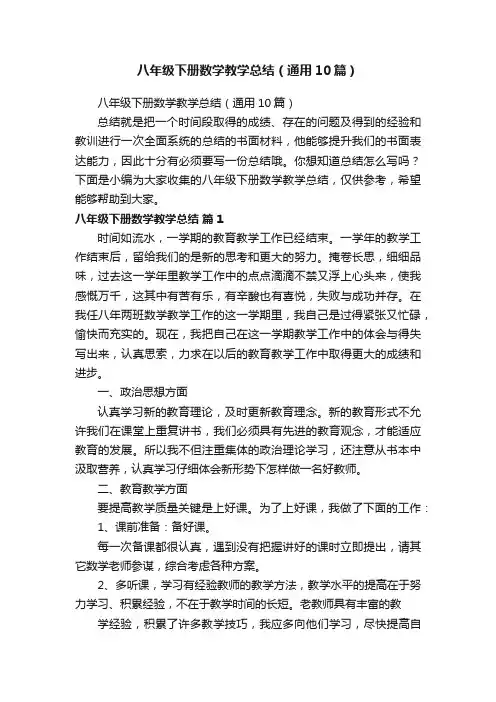 八年级下册数学教学总结（通用10篇）

八年级下册数学教学总结（通用10篇）

总结就是把一个时间段取得的成绩、存在的问题及得到的经验和教训进行一次全面系统的总结的书面材料，他能够提升我们的书面表达能力，因此十分有必须要写一份总结哦。你想知道总结怎么写吗？下面是小编为大家收集的八年级下册数学教学总结，仅供参考，希望能够帮助到大家。

八年级下册数学教学总结 篇1

时间如流水，一学期的教育教学工作已经结束。一学年的教学工作结束后，留给我们的是新的思考和更大的努力。掩卷长思，细细品味，过去这一学年里教学工作中的点点滴滴不禁又浮上心头来，使我感慨万千，这其中有苦有乐，有辛酸也有喜悦，失败与成功并存。在我任八年两班数学教学工作的这一学期里，我自己是过得紧张又忙碌，愉快而充实的。现在，我把自己在这一学期教学工作中的体会与得失写出来，认真思索，力求在以后的教育教学工作中取得更大的成绩和进步。

一、政治思想方面

认真学习新的教育理论，及时更新教育理念。新的教育形式不允许我们在课堂上重复讲书，我们必须具有先进的教育观念，才能适应教育的发展。所以我不但注重集体的政治理论学习，还注意从书本中汲取营养，认真学习仔细体会新形势下怎样做一名好教师。

二、教育教学方面

要提高教学质量关键是上好课。为了上好课，我做了下面的工作：

1、课前准备：备好课。

每一次备课都很认真，遇到没有把握讲好的课时立即提出，请其它数学老师参谋，综合考虑各种方案。

2、多听课，学习有经验教师的教学方法，教学水平的提高在于努力学习、积累经验，不在于教学时间的长短。老教师具有丰富的教

学经验，积累了许多教学技巧，我应多向他们学习，尽快提高自